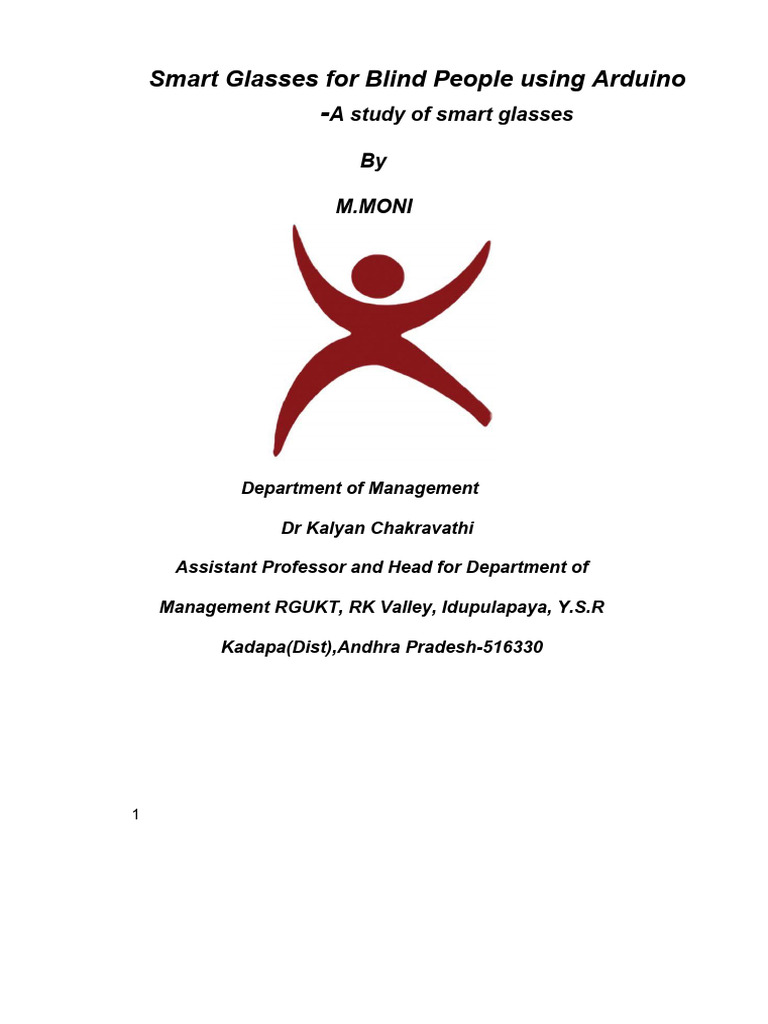 Smart Glasses for Blind People using Arduino

-A study of smart glasses

By

M.MONI

Department of Management

Dr Kalyan Chakravathi

Assistant Professor and Head for Department of Management RGUKT, RK Valley, Idupulapaya, Y.S.R Kadapa(Dist),Andhra Pradesh-516330

1